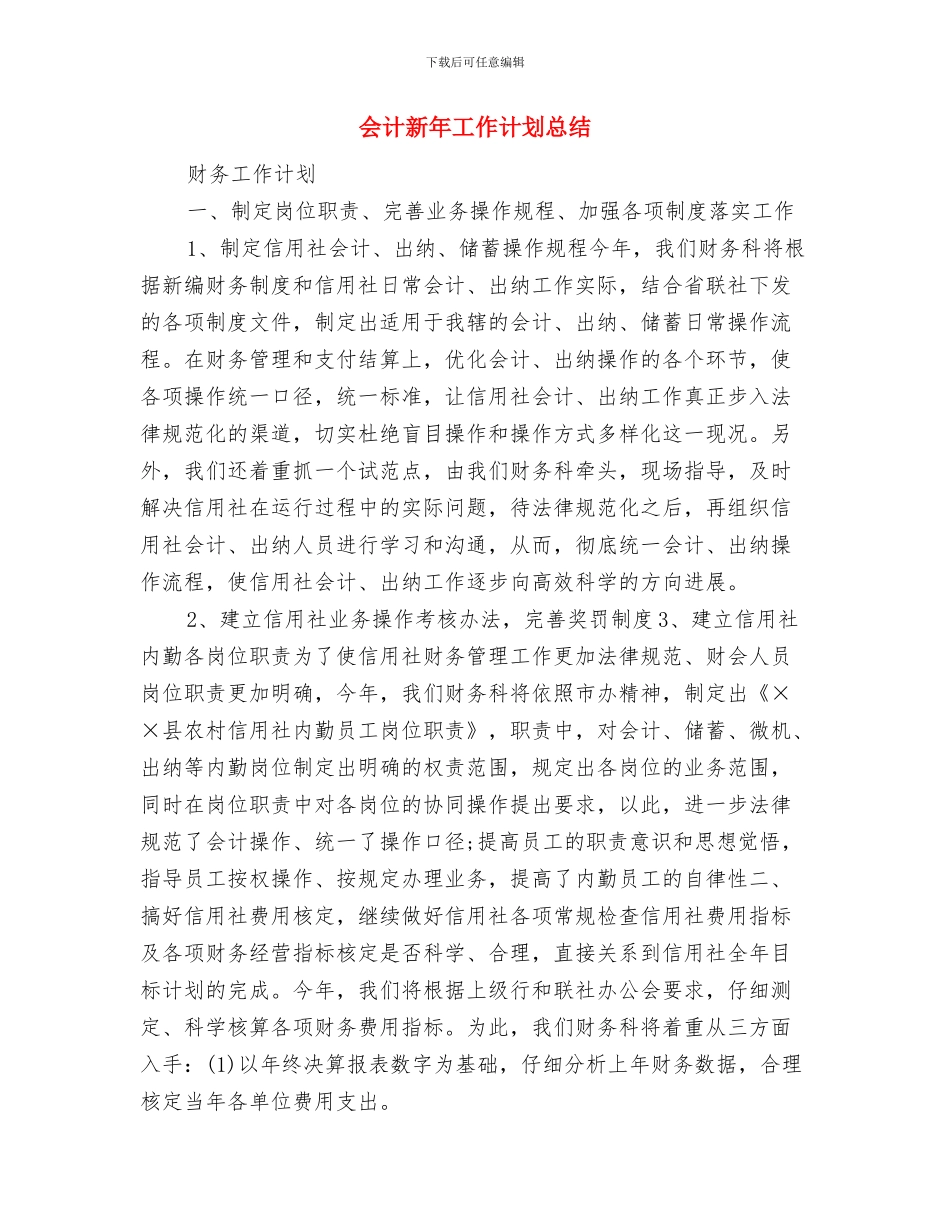 下载后可任意编辑

会计新年工作计划总结

财务工作计划

一、制定岗位职责、完善业务操作规程、加强各项制度落实工作

1、制定信用社会计、出纳、储蓄操作规程今年，我们财务科将根据新编财务制度和信用社日常会计、出纳工作实际，结合省联社下发的各项制度文件，制定出适用于我辖的会计、出纳、储蓄日常操作流程。在财务管理和支付结算上，优化会计、出纳操作的各个环节，使各项操作统一口径，统一标准，让信用社会计、出纳工作真正步入法律规范化的渠道，切实杜绝盲目操作和操作方式多样化这一现况。另外，我们还着重抓一个试范点，由我们财务科牵头，现场指导，及时解决信用社在运行过程中的实际问题，待法律规范化之后，再组织信用社会计、出纳人员进行学习和沟通，从而，彻底统一会计、出纳操作流程，使信用社会计、出纳工作逐步向高效科学的方向进展。

2、建立信用社业务操作考核办法，完善奖罚制度3、建立信用社内勤各岗位职责为了使信用社财务管理工作更加法律规范、财会人员岗位职责更加明确，今年，我们财务科将依照市办精神，制定出《××县农村信用社内勤员工岗位职责》，职责中，对会计、储蓄、微机、出纳等内勤岗位制定出明确的权责范围，规定出各岗位的业务范围，同时在岗位职责中对各岗位的协同操作提出要求，以此，进一步法律规范了会计操作、统一了操作口径;提高员工的职责意识和思想觉悟，指导员工按权操作、按规定办理业务，提高了内勤员工的自律性二、搞好信用社费用核定，继续做好信用社各项常规检查信用社费用指标及各项财务经营指标核定是否科学、合理，直接关系到信用社全年目标计划的完成。今年，我们将根据上级行和联社办公会要求，仔细测定、科学核算各项财务费用指标。为此，我们财务科将着重从三方面入手：(1)以年终决算报表数字为基础，仔细分析上年财务数据，合理核定当年各单位费用支出。